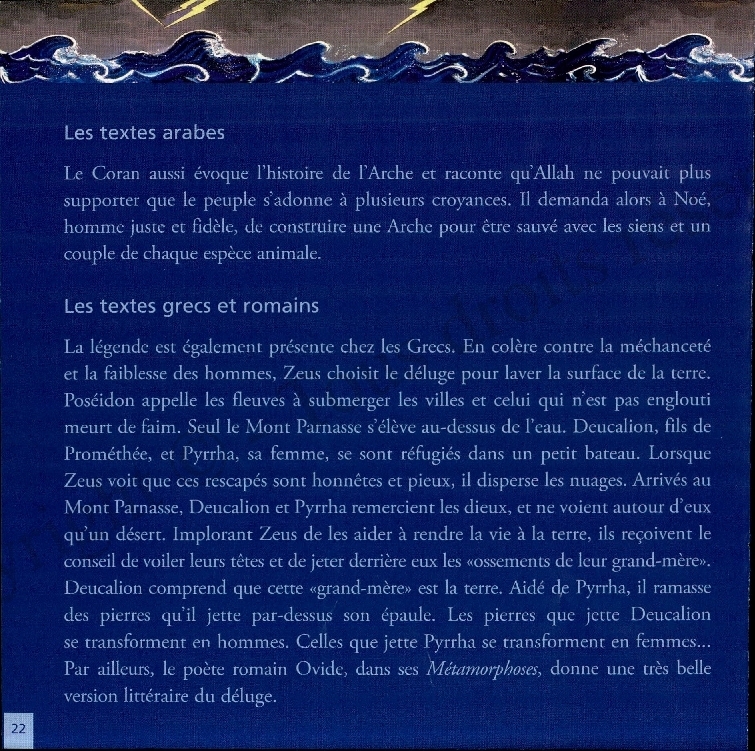 Les textes arabes

Le Coran aussi évoque l'histoire de l'Arche et raconte qu'Allah ne pouvait plus supporter que le peuple s'adonne à plusieurs croyances. Il demanda alors à Noé, homme juste et fidèle, de construire une Arche pour être sauvé avec les siens et un couple de chaque espèce animale.

Les textes grecs et romains

La légende est également présente chez les Grecs. En colère contre la méchanceté et la faiblesse des hommes, Zeus choisit le déluge pour laver la surface de la terre. Poséidon appelle les fleuves à submerger les villes et celui qui n'est pas englouti meurt de faim. Seul le Mont Parnasse s'élève au-dessus de l'eau. Deucalion, fils de Prométhée, et Pyrrha, sa femme, se sont réfugiés dans un petit bateau. Lorsque Zeus voit que ces rescapés sont honnêtes et pieux, il disperse les nuages. Arrivés au Mont Parnasse, Deucalion et Pyrrha remercient les dieux, et ne voient autour d'eux qu'un désert. Implorant Zeus de les aider à rendre la vie à la terre, ils reçoivent le conseil de voiler leurs têtes et de jeter derrière eux les «ossements de leur grand-mère». Deucalion comprend que cette «grand-mère» est la terre. Aidé de Pyrrha, il ramasse des pierres qu'il jette par-dessus son épaule. Les pierres que jette Deucalion se transforment en hommes. Celles que jette Pyrrha se transforment en femmes... Par ailleurs, le poète romain Ovide, dans ses Métamorphoses, donne une très belle version littéraire du déluge.

22